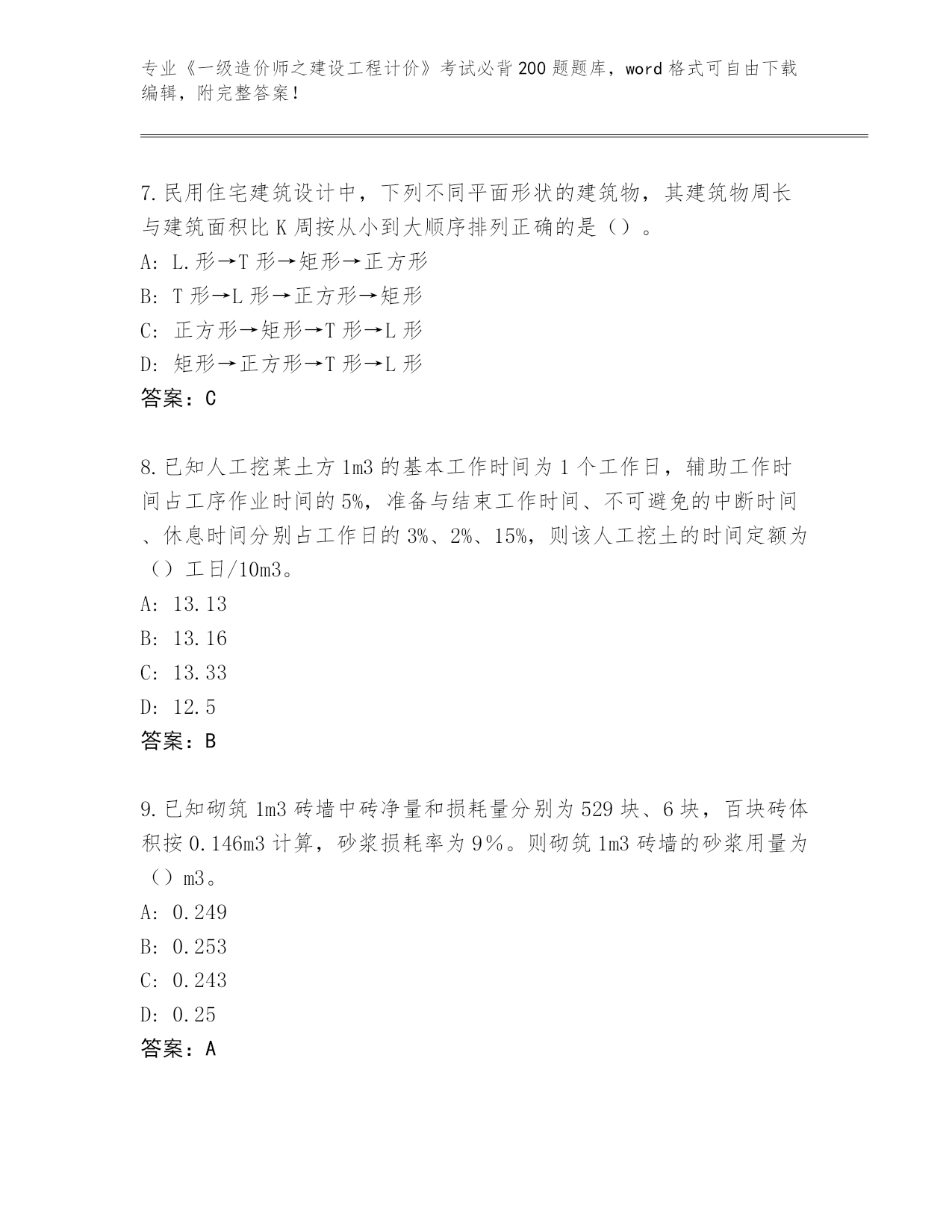 专业《一级造价师之建设工程计价》考试必背200题题库，word格式可自由下载编辑，附完整答案！

7.民用住宅建筑设计中，下列不同平面形状的建筑物，其建筑物周长与建筑面积比K周按从小到大顺序排列正确的是（）。
A: L.形→T形→矩形→正方形
B: T形→L形→正方形→矩形
C: 正方形→矩形→T形→L形
D: 矩形→正方形→T形→L形
答案：C

8.已知人工挖某土方1m3的基本工作时间为1个工作日，辅助工作时间占工序作业时间的5%，准备与结束工作时间、不可避免的中断时间、休息时间分别占工作日的3%、2%、15%，则该人工挖土的时间定额为（）工日/10m3。
A: 13.13
B: 13.16
C: 13.33
D: 12.5
答案：B

9.已知砌筑1m3砖墙中砖净量和损耗量分别为529块、6块，百块砖体积按0.146m3计算，砂浆损耗率为9%。则砌筑1m3砖墙的砂浆用量为（）m3。
A: 0.249
B: 0.253
C: 0.243
D: 0.25
答案：A